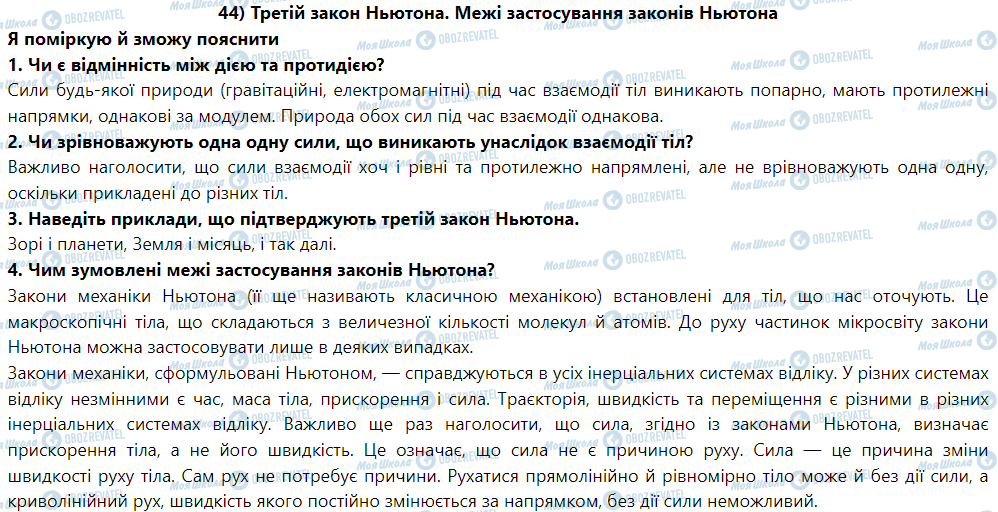 44) Третій закон Ньютона. Межі застосування законів Ньютона

Я поміркую й зможу пояснити

1. Чи є відмінність між дією та протидією?

Сили будь-якої природи (гравітаційні, електромагнітні) під час взаємодії тіл виникають попарно, мають протилежні напрямки, однакові за модулем. Природа обох сил під час взаємодії однакова.

2. Чи зрівноважують одна одну сили, що виникають унаслідок взаємодії тіл?

Важливо наголосити, що сили взаємодії хоч і рівні та протилежно напрямлені, але не врівноважують одна одну, оскільки прикладені до різних тіл.

3. Наведіть приклади, що підтверджують третій закон Ньютона.

Зорі і планети, Земля і місяць, і так далі.

4. Чим зумовлені межі застосування законів Ньютона?

Закони механіки Ньютона (її ще називають класичною механікою) встановлені для тіл, що нас оточують. Це макроскопічні тіла, що складаються з величезної кількості молекул й атомів. До руху частинок мікросвіту закони Ньютона можна застосовувати лише в деяких випадках.

Закони механіки, сформульовані Ньютоном, — справджуються в усіх інерціальних системах відліку. У різних системах відліку незмінними є час, маса тіла, прискорення і сила. Траєкторія, швидкість та переміщення є різними в різних інерціальних системах відліку. Важливо ще раз наголосити, що сила, згідно із законами Ньютона, визначає прискорення тіла, а не його швидкість. Це означає, що сила не є причиною руху. Сила — це причина зміни швидкості руху тіла. Сам рух не потребує причини. Рухатися прямолінійно й рівномірно тіло може й без дії сили, а криволінійний рух, швидкість якого постійно змінюється за напрямком, без дії сили неможливий.